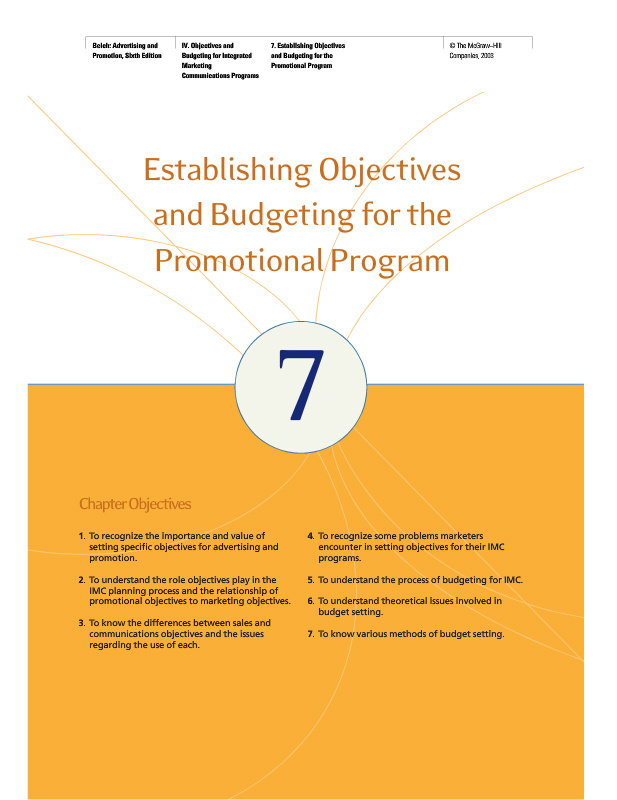 Belch: Advertising and Promotion, Sixth Edition

IV. Objectives and Budgeting for Integrated Marketing Communications Programs

7. Establishing Objectives and Budgeting for the Promotional Program

© The McGraw-Hill Companies, 2003

Establishing Objectives and Budgeting for the Promotional Program

7

Chapter Objectives

1. To recognize the importance and value of setting specific objectives for advertising and promotion.

2. To understand the role objectives play in the IMC planning process and the relationship of promotional objectives to marketing objectives.

3. To know the differences between sales and communications objectives and the issues regarding the use of each.

4. To recognize some problems marketers encounter in setting objectives for their IMC programs.

5. To understand the process of budgeting for IMC.

6. To understand theoretical issues involved in budget setting.

7. To know various methods of budget setting.